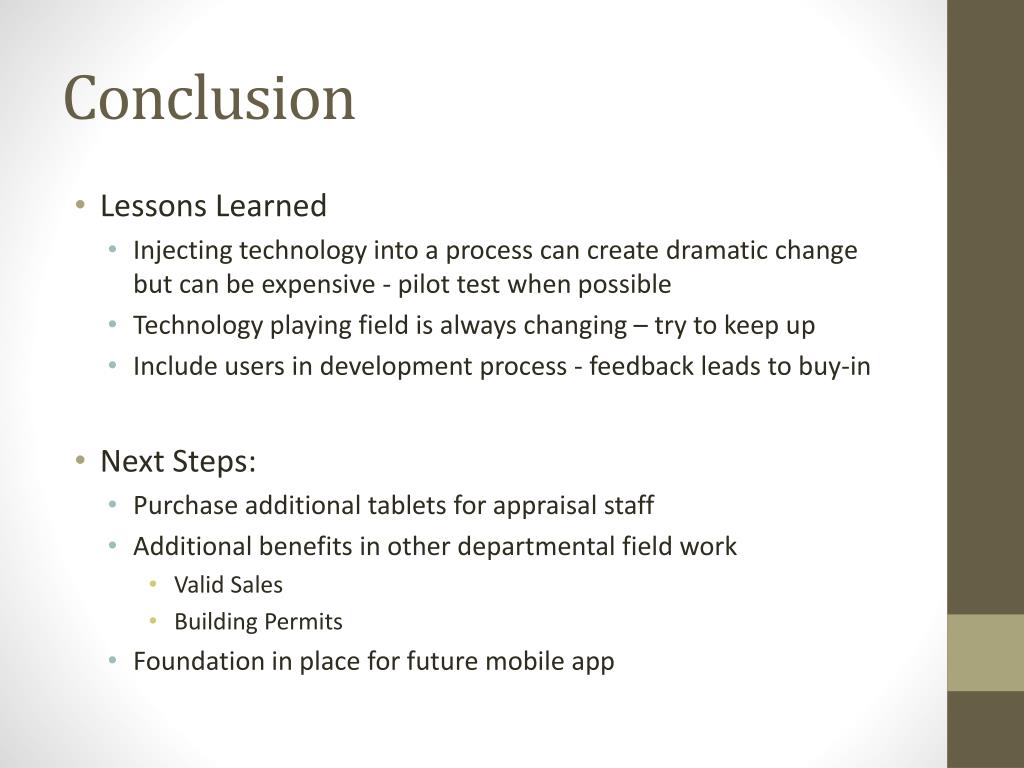 Conclusion

• Lessons Learned
  • Injecting technology into a process can create dramatic change but can be expensive - pilot test when possible
  • Technology playing field is always changing – try to keep up
  • Include users in development process - feedback leads to buy-in

• Next Steps:
  • Purchase additional tablets for appraisal staff
  • Additional benefits in other departmental field work
    • Valid Sales
    • Building Permits
  • Foundation in place for future mobile app